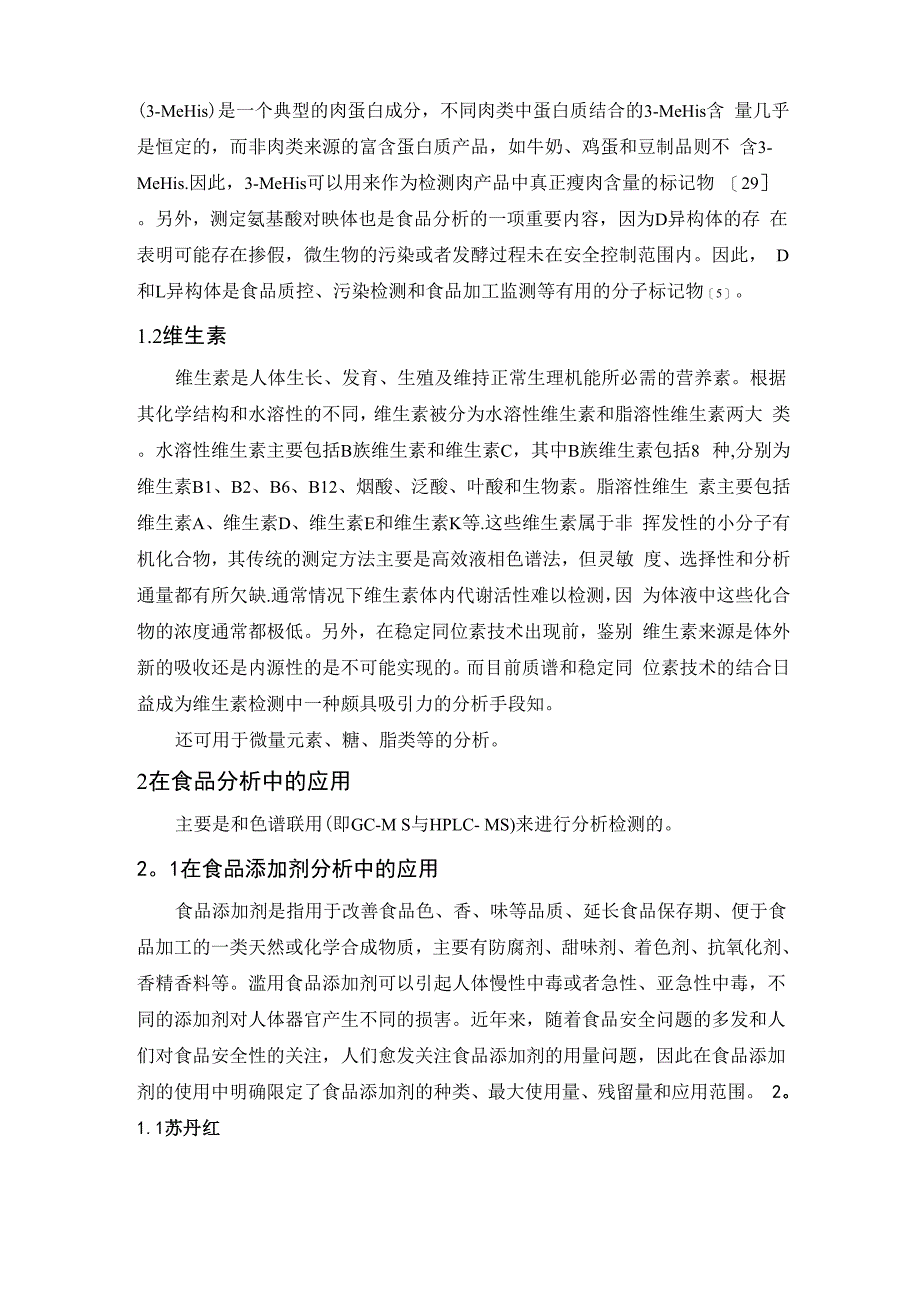 (3-MeHis)是一个典型的肉蛋白成分，不同肉类中蛋白质结合的3-MeHis含 量几乎是恒定的，而非肉类来源的富含蛋白质产品，如牛奶、鸡蛋和豆制品则不 含3-MeHis.因此，3-MeHis可以用来作为检测肉产品中真正瘦肉含量的标记物 〔29〕。另外，测定氨基酸对映体也是食品分析的一项重要内容，因为D异构体的存 在表明可能存在掺假，微生物的污染或者发酵过程未在安全控制范围内。因此， D和L异构体是食品质控、污染检测和食品加工监测等有用的分子标记物〔5〕。

1.2维生素

维生素是人体生长、发育、生殖及维持正常生理机能所必需的营养素。根据其化学结构和水溶性的不同，维生素被分为水溶性维生素和脂溶性维生素两大 类。水溶性维生素主要包括B族维生素和维生素C，其中B族维生素包括8 种,分别为维生素B1、B2、B6、B12、烟酸、泛酸、叶酸和生物素。脂溶性维生 素主要包括维生素A、维生素D、维生素E和维生素K等.这些维生素属于非 挥发性的小分子有机化合物，其传统的测定方法主要是高效液相色谱法，但灵敏 度、选择性和分析通量都有所欠缺.通常情况下维生素体内代谢活性难以检测，因 为体液中这些化合物的浓度通常都极低。另外，在稳定同位素技术出现前，鉴别 维生素来源是体外新的吸收还是内源性的是不可能实现的。而目前质谱和稳定同 位素技术的结合日益成为维生素检测中一种颇具吸引力的分析手段知。

还可用于微量元素、糖、脂类等的分析。

2在食品分析中的应用

主要是和色谱联用(即GC-M S与HPLC- MS)来进行分析检测的。

2。1在食品添加剂分析中的应用

食品添加剂是指用于改善食品色、香、味等品质、延长食品保存期、便于食品加工的一类天然或化学合成物质，主要有防腐剂、甜味剂、着色剂、抗氧化剂、香精香料等。滥用食品添加剂可以引起人体慢性中毒或者急性、亚急性中毒，不同的添加剂对人体器官产生不同的损害。近年来，随着食品安全问题的多发和人们对食品安全性的关注，人们愈发关注食品添加剂的用量问题，因此在食品添加剂的使用中明确限定了食品添加剂的种类、最大使用量、残留量和应用范围。 2。1.1苏丹红